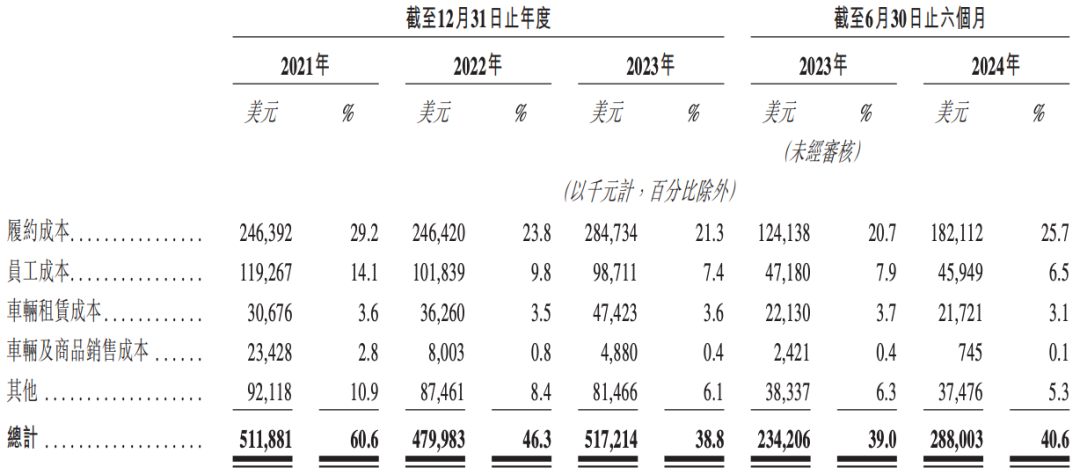 | | 截至12月31日止年度 | | | | | | 截至6月30日止六個月 | | | |
|---|---|---|---|---|---|---|---|---|---|---|
| | 2021年 | | 2022年 | | 2023年 | | 2023年 | | 2024年 | |
| | 美元 | % | 美元 | % | 美元 | % | 美元 | % | 美元 | % |
| | | | | | | | (未經審核) | | | |
| | | | | | (以千元計，百分比除外) | | | | | |
| 履約成本 | 246,392 | 29.2 | 246,420 | 23.8 | 284,734 | 21.3 | 124,138 | 20.7 | 182,112 | 25.7 |
| 員工成本 | 119,267 | 14.1 | 101,839 | 9.8 | 98,711 | 7.4 | 47,180 | 7.9 | 45,949 | 6.5 |
| 車輛租賃成本 | 30,676 | 3.6 | 36,260 | 3.5 | 47,423 | 3.6 | 22,130 | 3.7 | 21,721 | 3.1 |
| 車輛及商品銷售成本 | 23,428 | 2.8 | 8,003 | 0.8 | 4,880 | 0.4 | 2,421 | 0.4 | 745 | 0.1 |
| 其他 | 92,118 | 10.9 | 87,461 | 8.4 | 81,466 | 6.1 | 38,337 | 6.3 | 37,476 | 5.3 |
| 總計 | 511,881 | 60.6 | 479,983 | 46.3 | 517,214 | 38.8 | 234,206 | 39.0 | 288,003 | 40.6 |